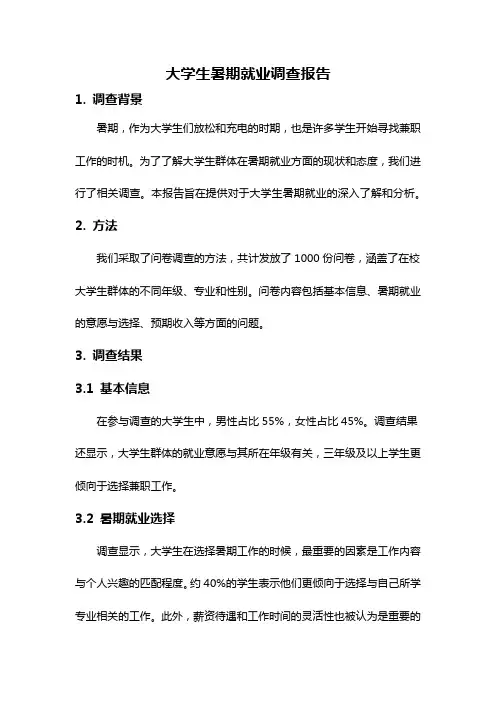 大学生暑期就业调查报告

1. 调查背景

暑期，作为大学生们放松和充电的时期，也是许多学生开始寻找兼职工作的时机。为了了解大学生群体在暑期就业方面的现状和态度，我们进行了相关调查。本报告旨在提供对于大学生暑期就业的深入了解和分析。

2. 方法

我们采取了问卷调查的方法，共计发放了 1000 份问卷，涵盖了在校大学生群体的不同年级、专业和性别。问卷内容包括基本信息、暑期就业的意愿与选择、预期收入等方面的问题。

3. 调查结果

3.1 基本信息

在参与调查的大学生中，男性占比 55%，女性占比 45%。调查结果还显示，大学生群体的就业意愿与其所在年级有关，三年级及以上学生更倾向于选择兼职工作。

3.2 暑期就业选择

调查显示，大学生在选择暑期工作的时候，最重要的因素是工作内容与个人兴趣的匹配程度。约 40%的学生表示他们更倾向于选择与自己所学专业相关的工作。此外，薪资待遇和工作时间的灵活性也被认为是重要的